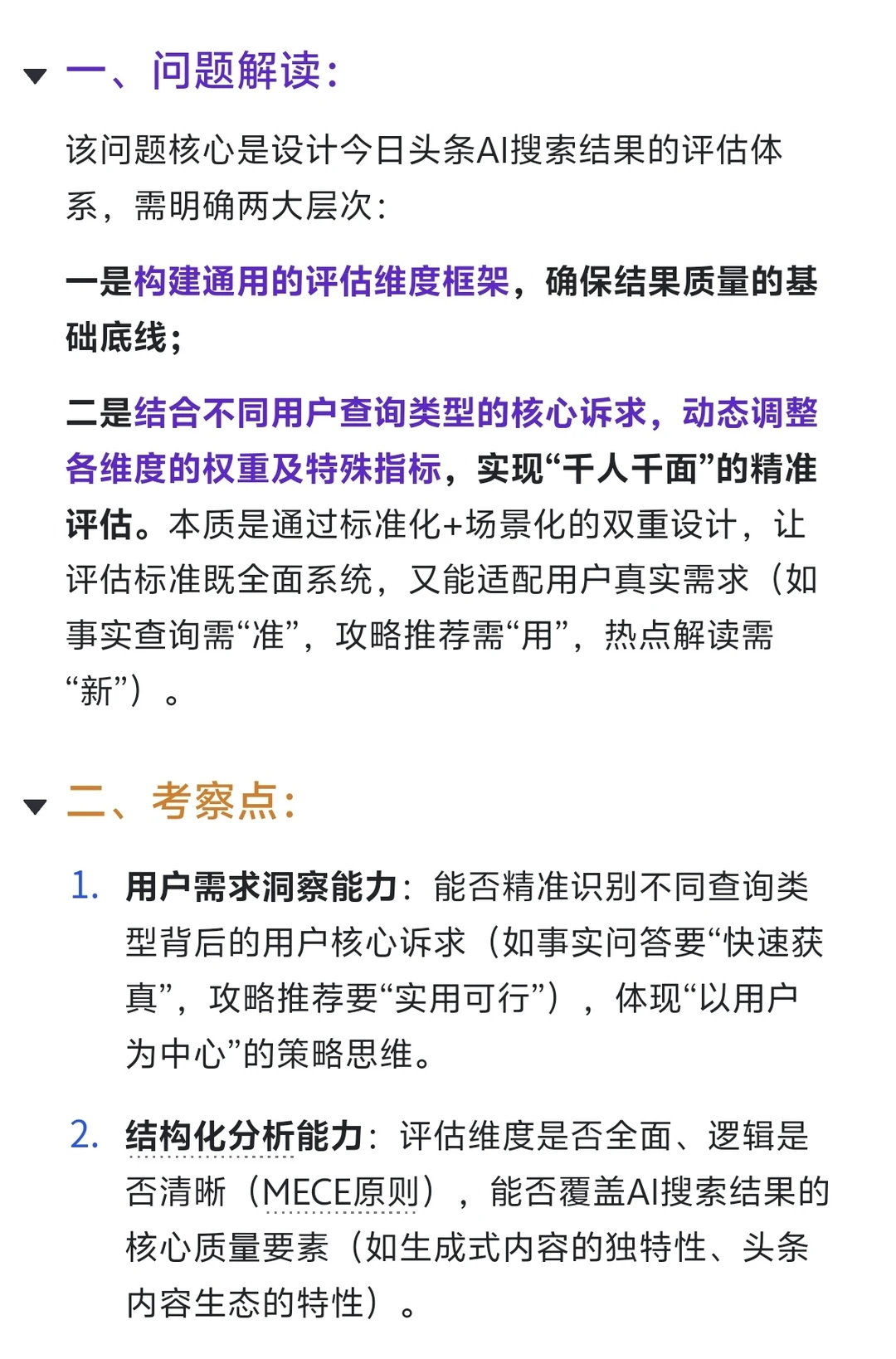 一、问题解读：

该问题核心是设计今日头条AI搜索结果的评估体系，需明确两大层次：

一是构建通用的评估维度框架，确保结果质量的基础底线；

二是结合不同用户查询类型的核心诉求，动态调整各维度的权重及特殊指标，实现“千人千面”的精准评估。本质是通过标准化+场景化的双重设计，让评估标准既全面系统，又能适配用户真实需求（如事实查询需“准”，攻略推荐需“用”，热点解读需“新”）。

二、考察点：

1. 用户需求洞察能力：能否精准识别不同查询类型背后的用户核心诉求（如事实问答要“快速获真”，攻略推荐要“实用可行”），体现“以用户为中心”的策略思维。

2. 结构化分析能力：评估维度是否全面、逻辑是否清晰（MECE原则），能否覆盖AI搜索结果的核心质量要素（如生成式内容的独特性、头条内容生态的特性）。